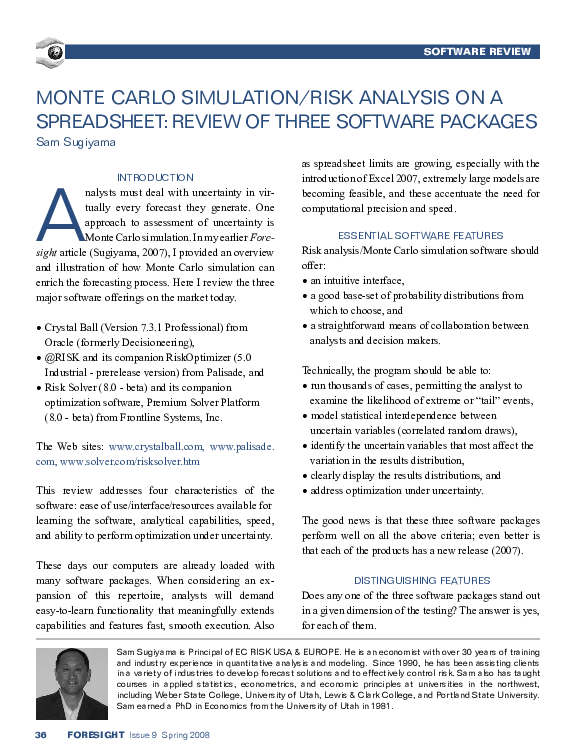 SOFTWARE REVIEW

MONTE CARLO SIMULATION/RISK ANALYSIS ON A SPREADSHEET: REVIEW OF THREE SOFTWARE PACKAGES

Sam Sugiyama

INTRODUCTION

Analysts must deal with uncertainty in virtually every forecast they generate. One approach to assessment of uncertainty is Monte Carlo simulation. In my earlier Foresight article (Sugiyama, 2007), I provided an overview and illustration of how Monte Carlo simulation can enrich the forecasting process. Here I review the three major software offerings on the market today.

• Crystal Ball (Version 7.3.1 Professional) from Oracle (formerly Decisioneering),
• @RISK and its companion RiskOptimizer (5.0 Industrial - prerelease version) from Palisade, and
• Risk Solver (8.0 - beta) and its companion optimization software, Premium Solver Platform (8.0 - beta) from Frontline Systems, Inc.

The Web sites: www.crystalball.com, www.palisade.com, www.solver.com/risksolver.htm

This review addresses four characteristics of the software: ease of use/interface/resources available for learning the software, analytical capabilities, speed, and ability to perform optimization under uncertainty.

These days our computers are already loaded with many software packages. When considering an expansion of this repertoire, analysts will demand easy-to-learn functionality that meaningfully extends capabilities and features fast, smooth execution. Also as spreadsheet limits are growing, especially with the introduction of Excel 2007, extremely large models are becoming feasible, and these accentuate the need for computational precision and speed.

ESSENTIAL SOFTWARE FEATURES

Risk analysis/Monte Carlo simulation software should offer:
• an intuitive interface,
• a good base-set of probability distributions from which to choose, and
• a straightforward means of collaboration between analysts and decision makers.

Technically, the program should be able to:
• run thousands of cases, permitting the analyst to examine the likelihood of extreme or “tail” events,
• model statistical interdependence between uncertain variables (correlated random draws),
• identify the uncertain variables that most affect the variation in the results distribution,
• clearly display the results distributions, and
• address optimization under uncertainty.

The good news is that these three software packages perform well on all the above criteria; even better is that each of the products has a new release (2007).

DISTINGUISHING FEATURES

Does any one of the three software packages stand out in a given dimension of the testing? The answer is yes, for each of them.

Sam Sugiyama is Principal of EC RISK USA & EUROPE. He is an economist with over 30 years of training and industry experience in quantitative analysis and modeling. Since 1990, he has been assisting clients in a variety of industries to develop forecast solutions and to effectively control risk. Sam also has taught courses in applied statistics, econometrics, and economic principles at universities in the northwest, including Weber State College, University of Utah, Lewis & Clark College, and Portland State University. Sam earned a PhD in Economics from the University of Utah in 1981.

36 FORESIGHT Issue 9 Spring 2008